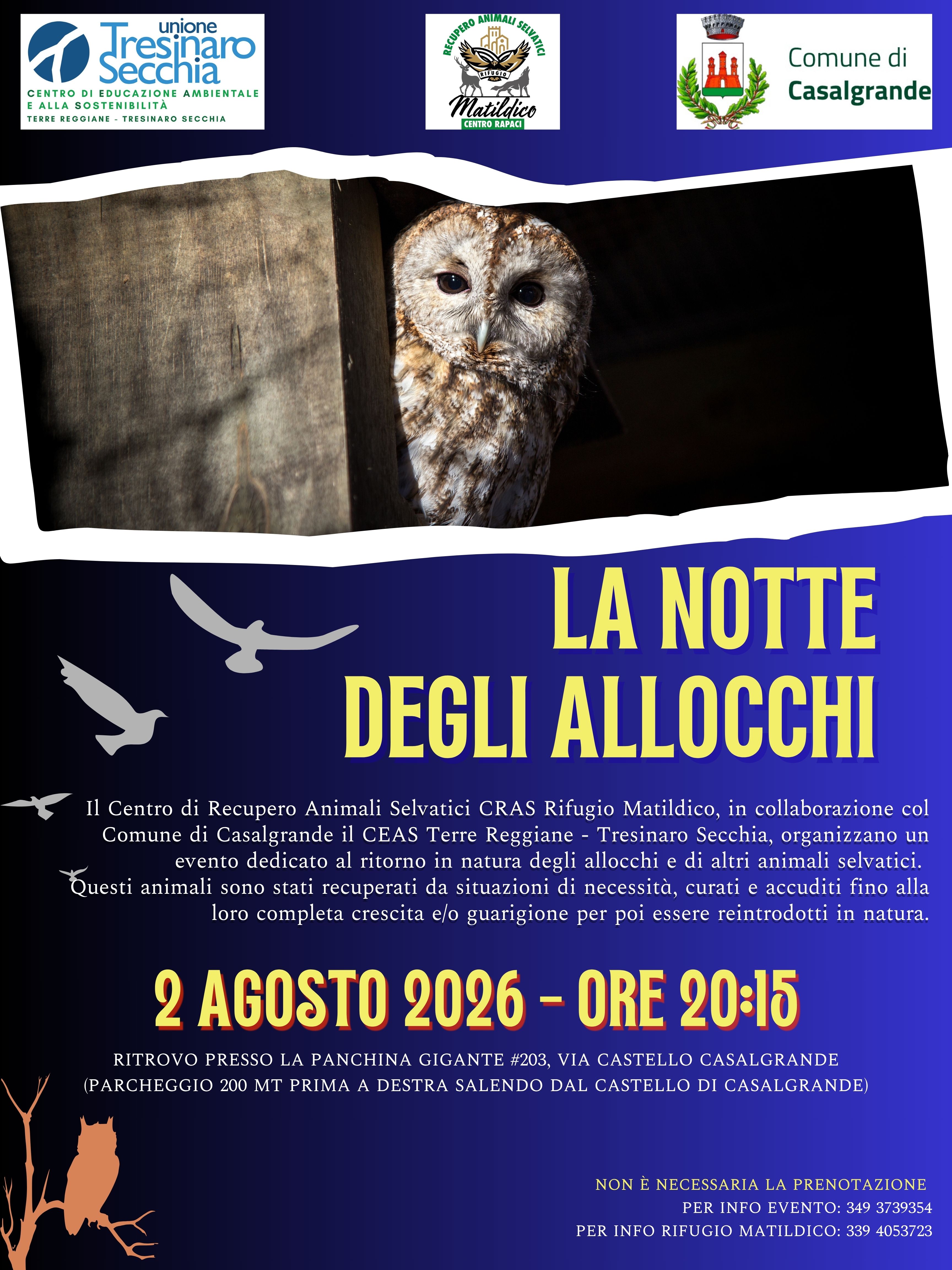 unione Tresinaro Secchia
CENTRO DI EDUCAZIONE AMBIENTALE E ALLA SOSTENIBILITÀ
TERRE REGGIANE - TRESINARO SECCHIA

RECUPERO ANIMALI SELVATICI
RIFUGIO
Matildico
CENTRO RAPACI

Comune di Casalgrande

LA NOTTE DEGLI ALLOCCHI

Il Centro di Recupero Animali Selvatici CRAS Rifugio Matildico, in collaborazione col Comune di Casalgrande il CEAS Terre Reggiane - Tresinaro Secchia, organizzano un evento dedicato al ritorno in natura degli allocchi e di altri animali selvatici. Questi animali sono stati recuperati da situazioni di necessità, curati e accuditi fino alla loro completa crescita e/o guarigione per poi essere reintrodotti in natura.

2 AGOSTO 2026 - ORE 20:15

RITROVO PRESSO LA PANCHINA GIGANTE #203, VIA CASTELLO CASALGRANDE
(PARCHEGGIO 200 MT PRIMA A DESTRA SALENDO DAL CASTELLO DI CASALGRANDE)

NON È NECESSARIA LA PRENOTAZIONE
PER INFO EVENTO: 349 3739354
PER INFO RIFUGIO MATILDICO: 339 4053723